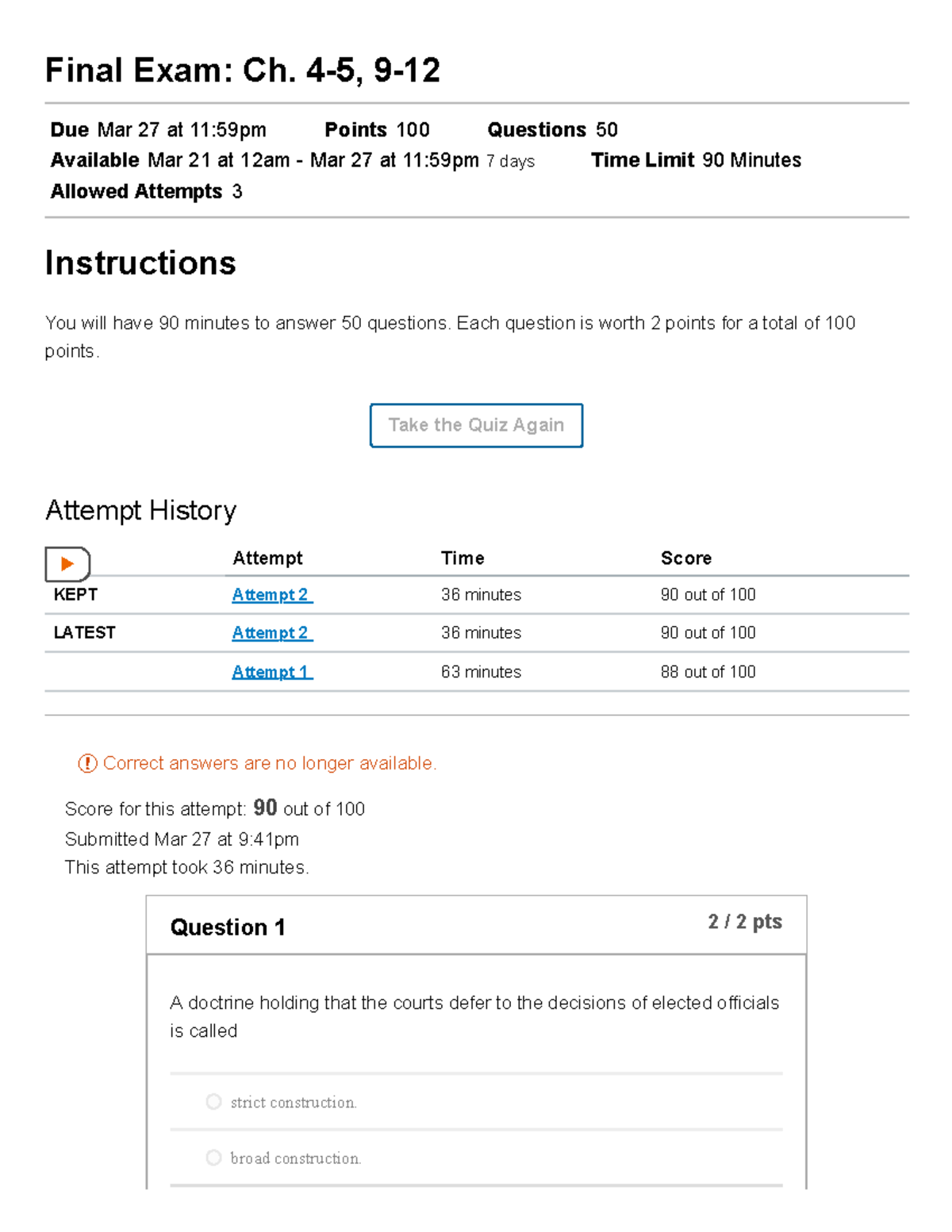 Final Exam: Ch. 4-5, 9-12

Due Mar 27 at 11:59pm Points 100 Questions 50
Available Mar 21 at 12am - Mar 27 at 11:59pm 7 days Time Limit 90 Minutes
Allowed Attempts 3

Instructions

You will have 90 minutes to answer 50 questions. Each question is worth 2 points for a total of 100 points.

Take the Quiz Again

Attempt History

| | Attempt | Time | Score |
|---|---|---|---|
| KEPT | Attempt 2 | 36 minutes | 90 out of 100 |
| LATEST | Attempt 2 | 36 minutes | 90 out of 100 |
| | Attempt 1 | 63 minutes | 88 out of 100 |

Correct answers are no longer available.

Score for this attempt: 90 out of 100
Submitted Mar 27 at 9:41pm
This attempt took 36 minutes.

Question 1

2 / 2 pts

A doctrine holding that the courts defer to the decisions of elected officials is called

strict construction.

broad construction.